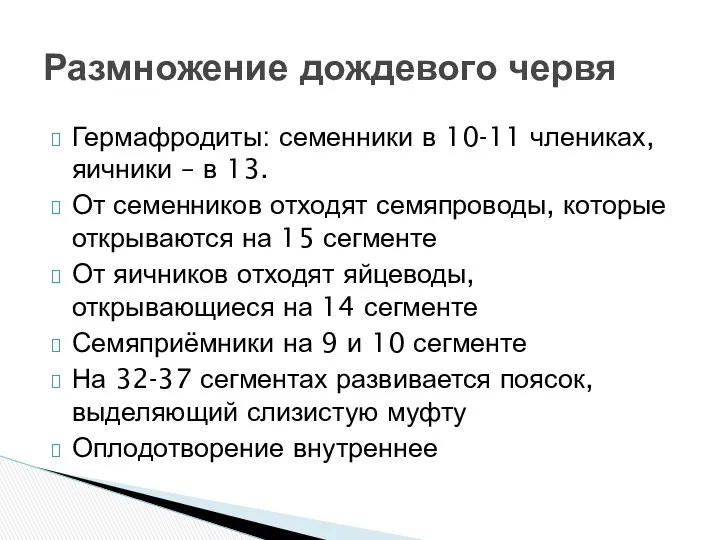 Размножение дождевого червя

Гермафродиты: семенники в 10-11 члениках, яичники – в 13.

От семенников отходят семяпроводы, которые открываются на 15 сегменте

От яичников отходят яйцеводы, открывающиеся на 14 сегменте

Семяприёмники на 9 и 10 сегменте

На 32-37 сегментах развивается поясок, выделяющий слизистую муфту

Оплодотворение внутреннее